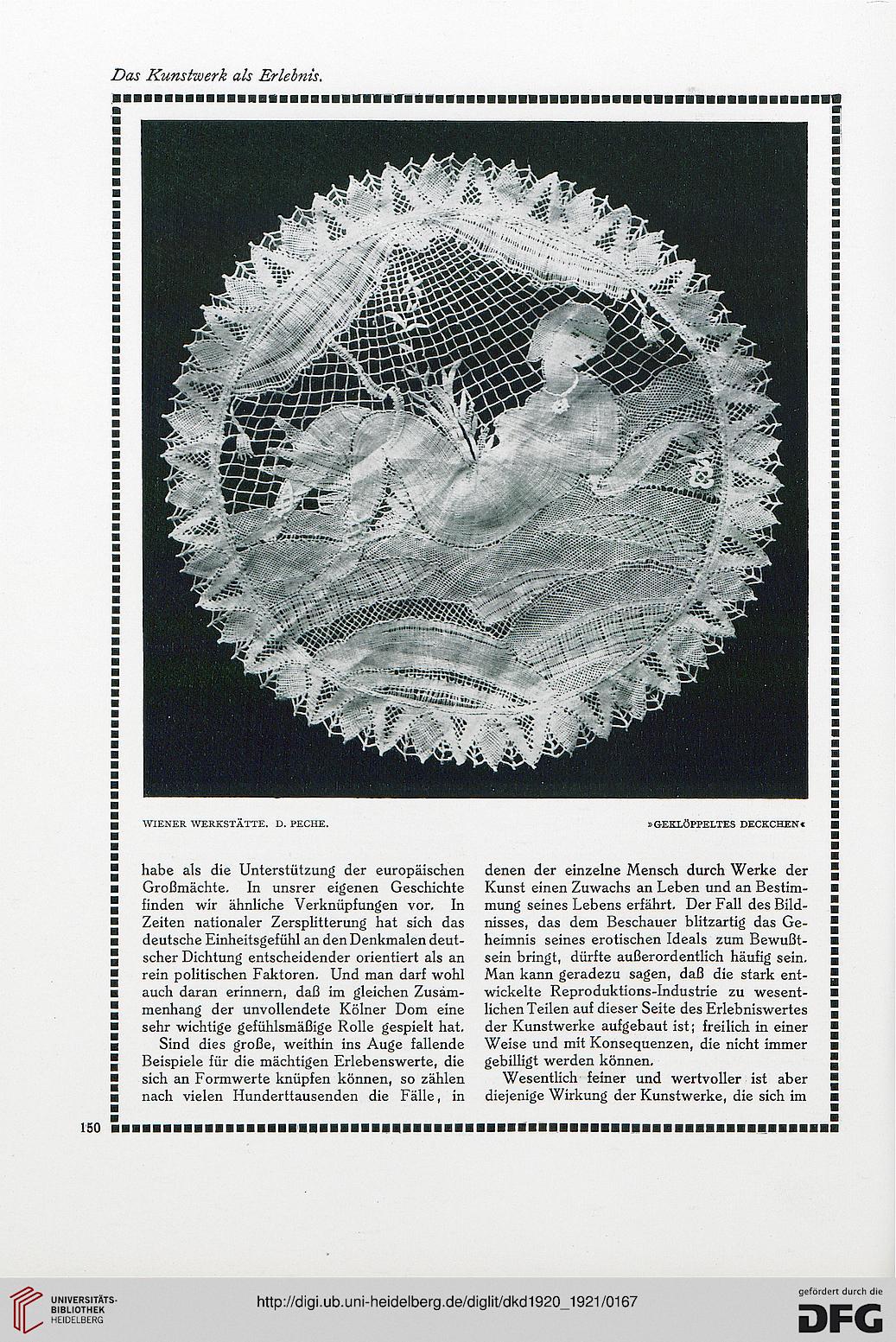 Das Kunstwerk als Erlebnis.

WIENER WERKSTÄTTE. D. PECHE.

»GEKLÖPPELTES DECKCHEN«

habe als die Unterstützung der europäischen Großmächte. In unsrer eigenen Geschichte finden wir ähnliche Verknüpfungen vor. In Zeiten nationaler Zersplitterung hat sich das deutsche Einheitsgefühl an den Denkmalen deutscher Dichtung entscheidender orientiert als an rein politischen Faktoren. Und man darf wohl auch daran erinnern, daß im gleichen Zusammenhang der unvollendete Kölner Dom eine sehr wichtige gefühlsmäßige Rolle gespielt hat.

Sind dies große, weithin ins Auge fallende Beispiele für die mächtigen Erlebenswerte, die sich an Formwerte knüpfen können, so zählen nach vielen Hunderttausenden die Fälle, in denen der einzelne Mensch durch Werke der Kunst einen Zuwachs an Leben und an Bestimmung seines Lebens erfährt. Der Fall des Bildnisses, das dem Beschauer blitzartig das Geheimnis seines erotischen Ideals zum Bewußtsein bringt, dürfte außerordentlich häufig sein. Man kann geradezu sagen, daß die stark entwickelte Reproduktions-Industrie zu wesentlichen Teilen auf dieser Seite des Erlebniswertes der Kunstwerke aufgebaut ist; freilich in einer Weise und mit Konsequenzen, die nicht immer gebilligt werden können.

Wesentlich feiner und wertvoller ist aber diejenige Wirkung der Kunstwerke, die sich im

150

UNIVERSITÄTS-BIBLIOTHEK HEIDELBERG

http://digi.ub.uni-heidelberg.de/diglit/dkd1920_1921/0167

gefördert durch die DFG